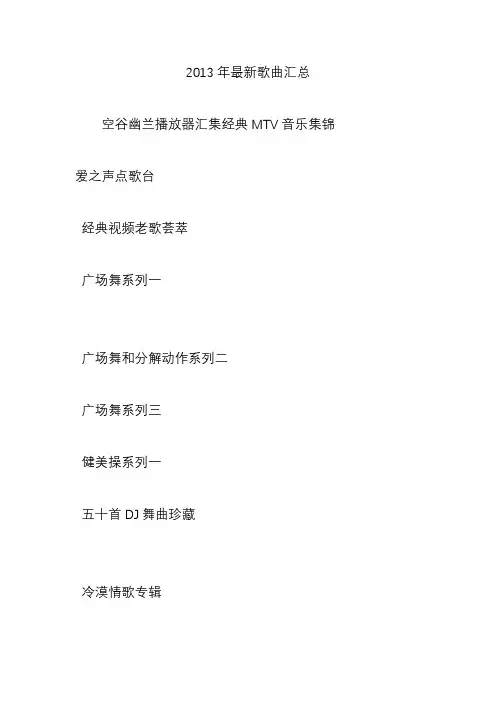 2013 年最新歌曲汇总

空谷幽兰播放器汇集经典 MTV 音乐集锦

爱之声点歌台

经典视频老歌荟萃

广场舞系列一

广场舞和分解动作系列二

广场舞系列三

健美操系列一

五十首 DJ 舞曲珍藏

冷漠情歌专辑